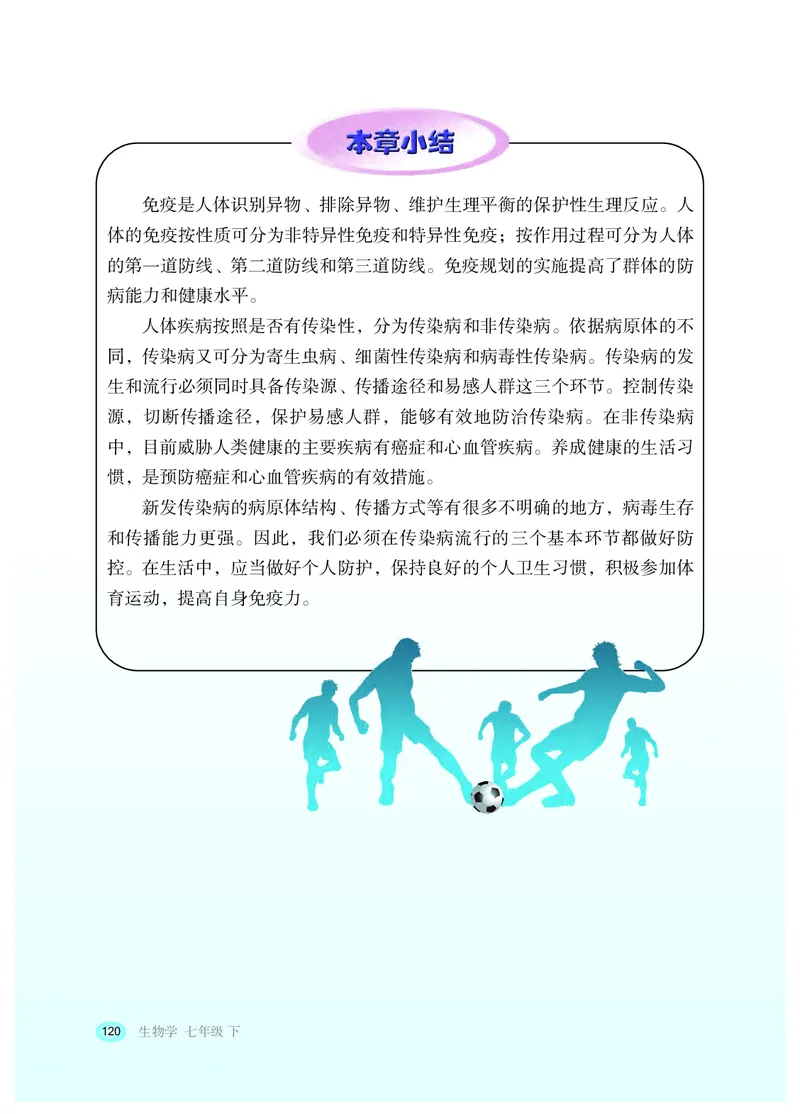 本章小结

免疫是人体识别异物、排除异物、维护生理平衡的保护性生理反应。人体的免疫按性质可分为非特异性免疫和特异性免疫；按作用过程可分为人体的第一道防线、第二道防线和第三道防线。免疫规划的实施提高了群体的防病能力和健康水平。

人体疾病按照是否有传染性，分为传染病和非传染病。依据病原体的不同，传染病又可分为寄生虫病、细菌性传染病和病毒性传染病。传染病的发生和流行必须同时具备传染源、传播途径和易感人群这三个环节。控制传染源，切断传播途径，保护易感人群，能够有效地防治传染病。在非传染病中，目前威胁人类健康的主要疾病有癌症和心血管疾病。养成健康的生活习惯，是预防癌症和心血管疾病的有效措施。

新发传染病的病原体结构、传播方式等有很多不明确的地方，病毒生存和传播能力更强。因此，我们必须在传染病流行的三个基本环节都做好防控。在生活中，应当做好个人防护，保持良好的个人卫生习惯，积极参加体育运动，提高自身免疫力。

120 生物学 七年级 下